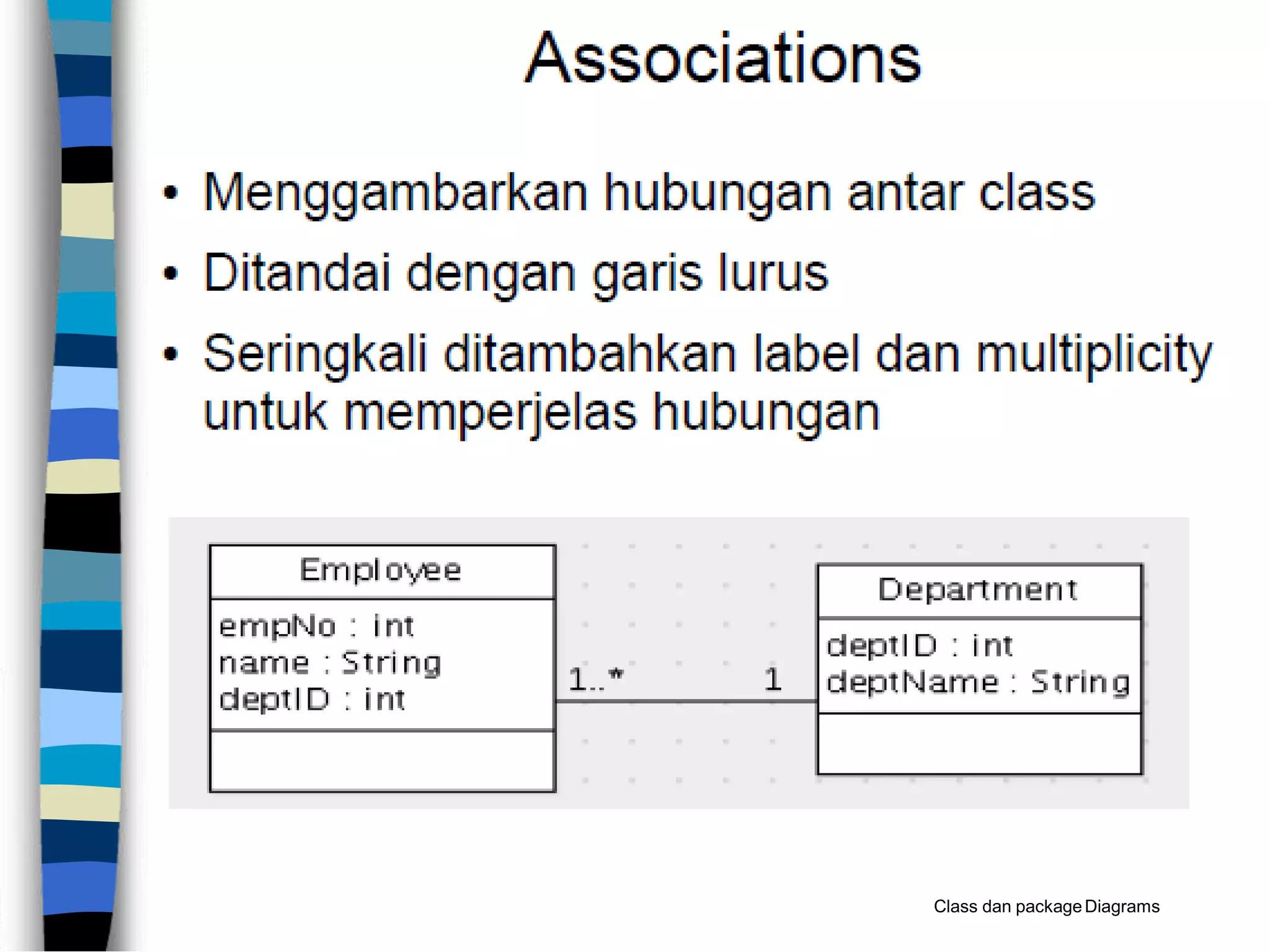 Associations

• Menggambarkan hubungan antar class
• Ditandai dengan garis lurus
• Seringkali ditambahkan label dan multiplicity untuk memperjelas hubungan

Employee
empNo : int
name : String
deptID : int

1..*

1

Department
deptID : int
deptName : String

Class dan package Diagrams